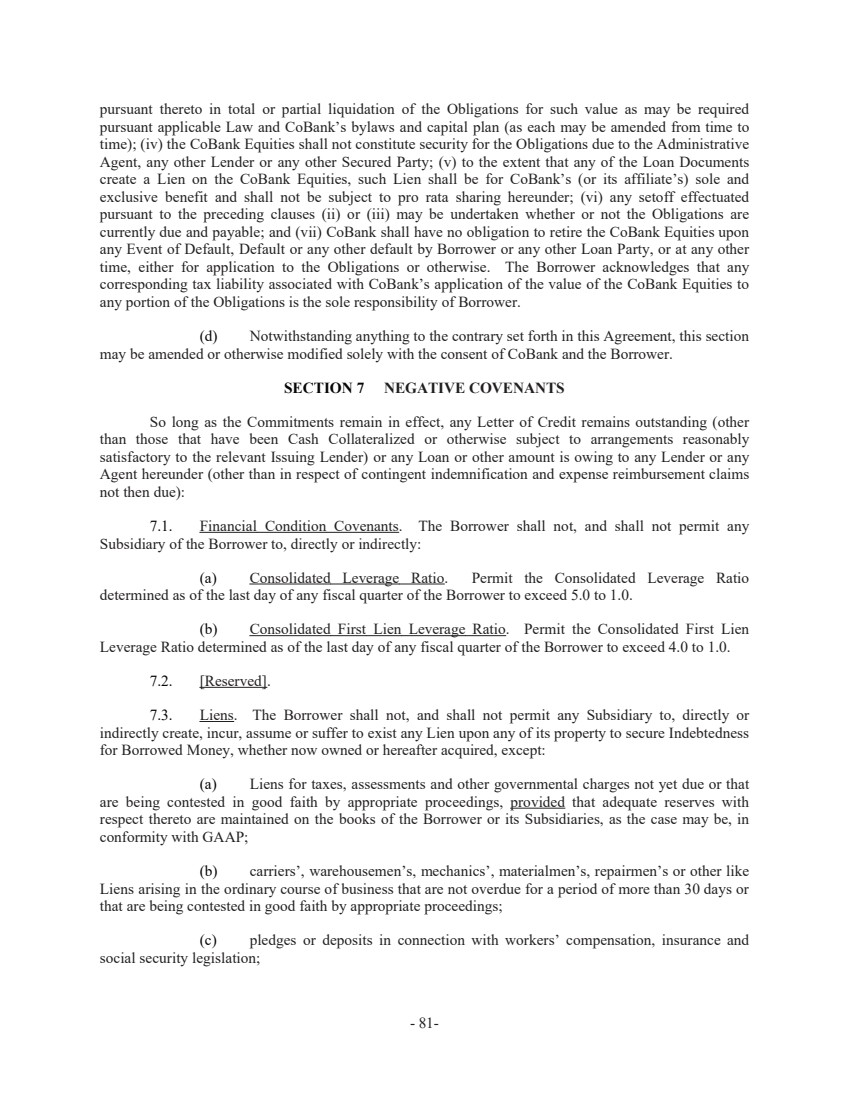 pursuant thereto in total or partial liquidation of the Obligations for such value as may be required pursuant applicable Law and CoBank's bylaws and capital plan (as each may be amended from time to time); (iv) the CoBank Equities shall not constitute security for the Obligations due to the Administrative Agent, any other Lender or any other Secured Party; (v) to the extent that any of the Loan Documents create a Lien on the CoBank Equities, such Lien shall be for CoBank's (or its affiliate's) sole and exclusive benefit and shall not be subject to pro rata sharing hereunder; (vi) any setoff effectuated pursuant to the preceding clauses (ii) or (iii) may be undertaken whether or not the Obligations are currently due and payable; and (vii) CoBank shall have no obligation to retire the CoBank Equities upon any Event of Default, Default or any other default by Borrower or any other Loan Party, or at any other time, either for application to the Obligations or otherwise. The Borrower acknowledges that any corresponding tax liability associated with CoBank's application of the value of the CoBank Equities to any portion of the Obligations is the sole responsibility of Borrower.

(d) Notwithstanding anything to the contrary set forth in this Agreement, this section may be amended or otherwise modified solely with the consent of CoBank and the Borrower.

SECTION 7 NEGATIVE COVENANTS

So long as the Commitments remain in effect, any Letter of Credit remains outstanding (other than those that have been Cash Collateralized or otherwise subject to arrangements reasonably satisfactory to the relevant Issuing Lender) or any Loan or other amount is owing to any Lender or any Agent hereunder (other than in respect of contingent indemnification and expense reimbursement claims not then due):

7.1. Financial Condition Covenants. The Borrower shall not, and shall not permit any Subsidiary of the Borrower to, directly or indirectly:

(a) Consolidated Leverage Ratio. Permit the Consolidated Leverage Ratio determined as of the last day of any fiscal quarter of the Borrower to exceed 5.0 to 1.0.

(b) Consolidated First Lien Leverage Ratio. Permit the Consolidated First Lien Leverage Ratio determined as of the last day of any fiscal quarter of the Borrower to exceed 4.0 to 1.0.

7.2. [Reserved].

7.3. Liens. The Borrower shall not, and shall not permit any Subsidiary to, directly or indirectly create, incur, assume or suffer to exist any Lien upon any of its property to secure Indebtedness for Borrowed Money, whether now owned or hereafter acquired, except:

(a) Liens for taxes, assessments and other governmental charges not yet due or that are being contested in good faith by appropriate proceedings, provided that adequate reserves with respect thereto are maintained on the books of the Borrower or its Subsidiaries, as the case may be, in conformity with GAAP;

(b) carriers', warehousemen's, mechanics', materialmen's, repairmen's or other like Liens arising in the ordinary course of business that are not overdue for a period of more than 30 days or that are being contested in good faith by appropriate proceedings;

(c) pledges or deposits in connection with workers' compensation, insurance and social security legislation;

- 81-